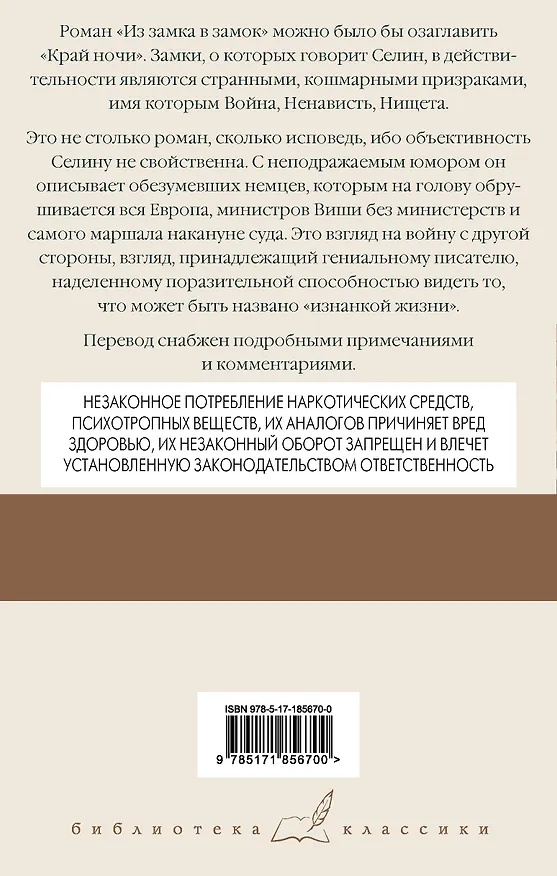 Роман «Из замка в замок» можно было бы озаглавить «Край ночи». Замки, о которых говорит Селин, в действительности являются странными, кошмарными призраками, имя которым Война, Ненависть, Нищета.

Это не столько роман, сколько исповедь, ибо объективность Селину не свойственна. С неподражаемым юмором он описывает обезумевших немцев, которым на голову обрушивается вся Европа, министров Виши без министерств и самого маршала накануне суда. Это взгляд на войну с другой стороны, взгляд, принадлежащий гениальному писателю, наделенному поразительной способностью видеть то, что может быть названо «изнанкой жизни».

Перевод снабжен подробными примечаниями и комментариями.

НЕЗАКОННОЕ ПОТРЕБЛЕНИЕ НАРКОТИЧЕСКИХ СРЕДСТВ, ПСИХОТРОПНЫХ ВЕЩЕСТВ, ИХ АНАЛОГОВ ПРИЧИНЯЕТ ВРЕД ЗДОРОВЬЮ, ИХ НЕЗАКОННЫЙ ОБОРОТ ЗАПРЕЩЕН И ВЛЕЧЕТ УСТАНОВЛЕННУЮ ЗАКОНОДАТЕЛЬСТВОМ ОТВЕТСТВЕННОСТЬ

ISBN 978-5-17-185670-0

9 785171 856700 >

библиотека классики